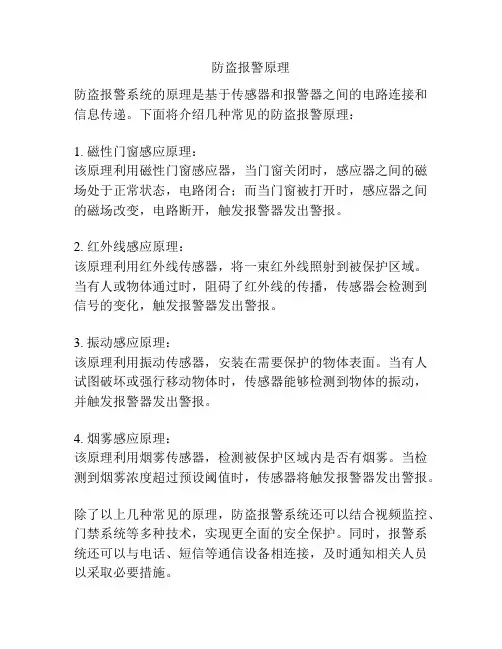 防盗报警原理

防盗报警系统的原理是基于传感器和报警器之间的电路连接和信息传递。下面将介绍几种常见的防盗报警原理：

1. 磁性门窗感应原理：
该原理利用磁性门窗感应器，当门窗关闭时，感应器之间的磁场处于正常状态，电路闭合；而当门窗被打开时，感应器之间的磁场改变，电路断开，触发报警器发出警报。

2. 红外线感应原理：
该原理利用红外线传感器，将一束红外线照射到被保护区域。当有人或物体通过时，阻碍了红外线的传播，传感器会检测到信号的变化，触发报警器发出警报。

3. 振动感应原理：
该原理利用振动传感器，安装在需要保护的物体表面。当有人试图破坏或强行移动物体时，传感器能够检测到物体的振动，并触发报警器发出警报。

4. 烟雾感应原理：
该原理利用烟雾传感器，检测被保护区域内是否有烟雾。当检测到烟雾浓度超过预设阈值时，传感器将触发报警器发出警报。

除了以上几种常见的原理，防盗报警系统还可以结合视频监控、门禁系统等多种技术，实现更全面的安全保护。同时，报警系统还可以与电话、短信等通信设备相连接，及时通知相关人员以采取必要措施。